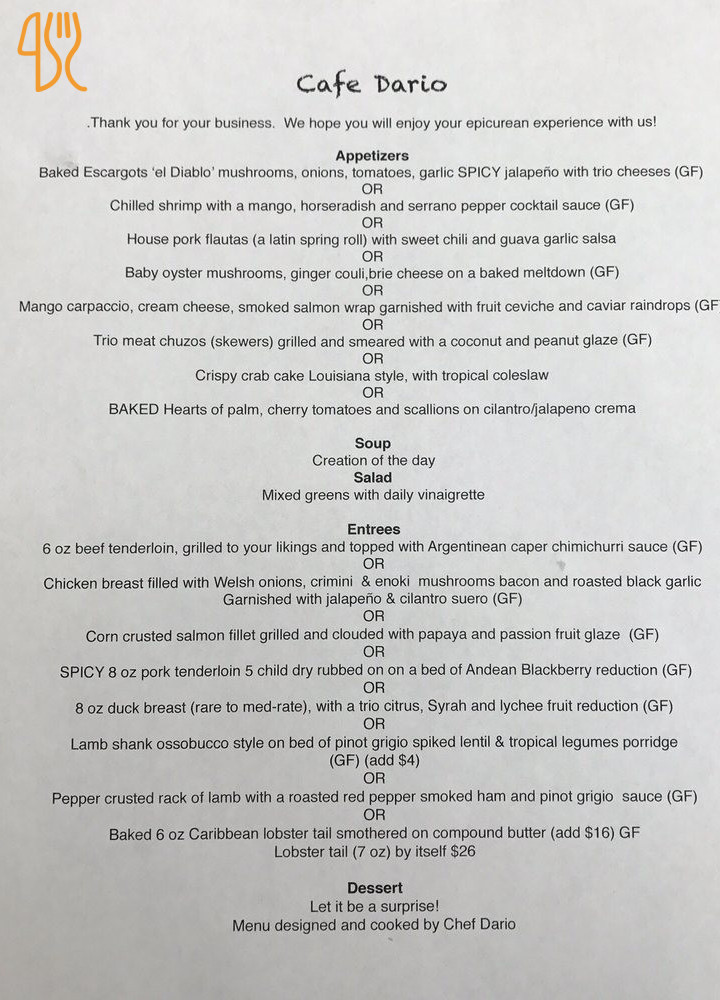 Cafe Dario

.Thank you for your business. We hope you will enjoy your epicurean experience with us!

Appetizers
Baked Escargots 'el Diablo' mushrooms, onions, tomatoes, garlic SPICY jalapeño with trio cheeses (GF)
OR
Chilled shrimp with a mango, horseradish and serrano pepper cocktail sauce (GF)
OR
House pork flautas (a latin spring roll) with sweet chili and guava garlic salsa
OR
Baby oyster mushrooms, ginger couli,brie cheese on a baked meltdown (GF)
OR
Mango carpaccio, cream cheese, smoked salmon wrap garnished with fruit ceviche and caviar raindrops (GF
OR
Trio meat chuzos (skewers) grilled and smeared with a coconut and peanut glaze (GF)
OR
Crispy crab cake Louisiana style, with tropical coleslaw
OR
BAKED Hearts of palm, cherry tomatoes and scallions on cilantro/jalapeno crema

Soup
Creation of the day
Salad
Mixed greens with daily vinaigrette

Entrees
6 oz beef tenderloin, grilled to your likings and topped with Argentinean caper chimichurri sauce (GF)
OR
Chicken breast filled with Welsh onions, crimini & enoki mushrooms bacon and roasted black garlic Garnished with jalapeño & cilantro suero (GF)
OR
Corn crusted salmon fillet grilled and clouded with papaya and passion fruit glaze (GF)
OR
SPICY 8 oz pork tenderloin 5 child dry rubbed on on a bed of Andean Blackberry reduction (GF)
OR
8 oz duck breast (rare to med-rate), with a trio citrus, Syrah and lychee fruit reduction (GF)
OR
Lamb shank ossobucco style on bed of pinot grigio spiked lentil & tropical legumes porridge (GF) (add $4)
OR
Pepper crusted rack of lamb with a roasted red pepper smoked ham and pinot grigio sauce (GF)
OR
Baked 6 oz Caribbean lobster tail smothered on compound butter (add $16) GF
Lobster tail (7 oz) by itself $26

Dessert
Let it be a surprise!
Menu designed and cooked by Chef Dario